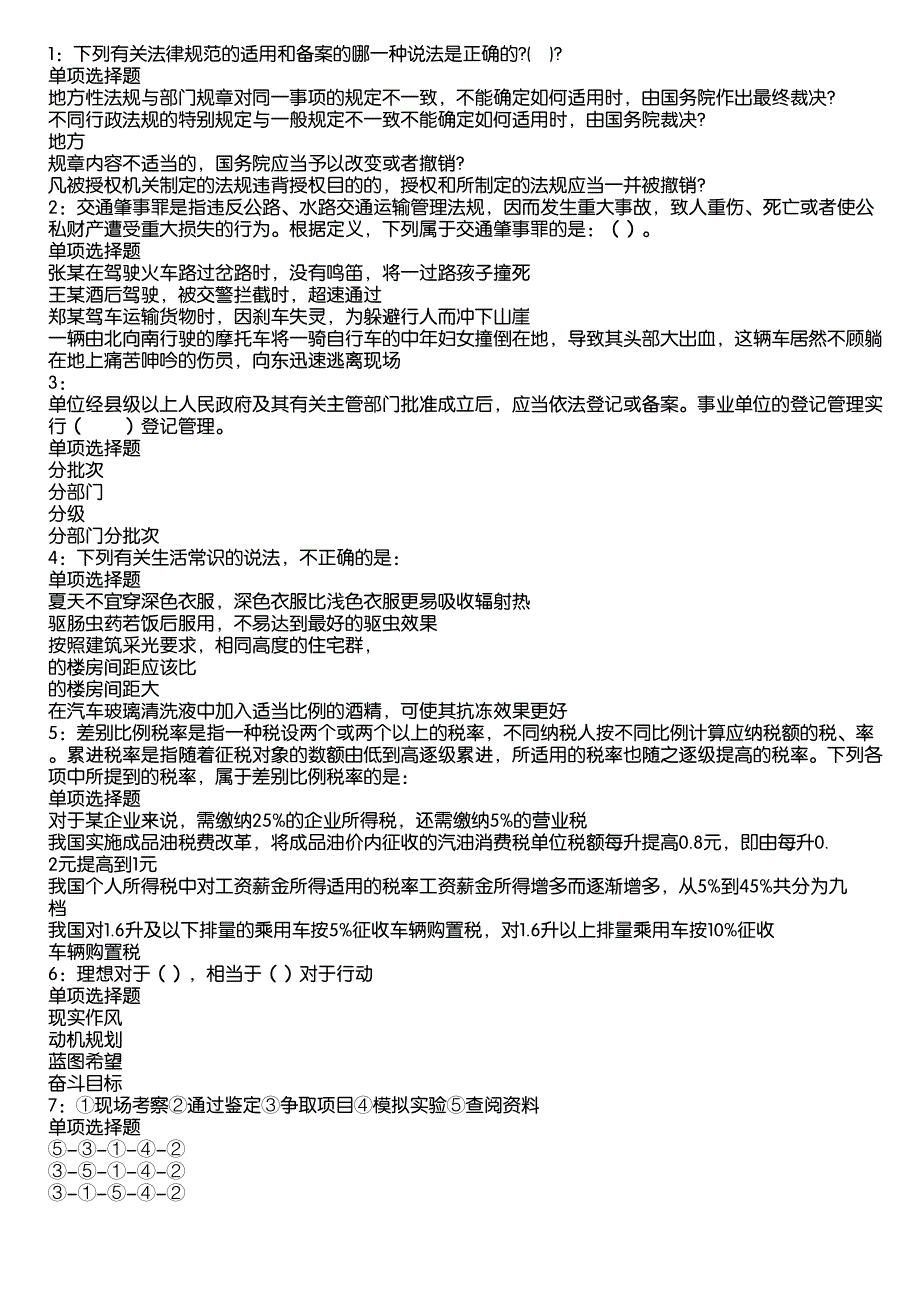 1：下列有关法律规范的适用和备案的哪一种说法是正确的?( )?
单项选择题
地方性法规与部门规章对同一事项的规定不一致，不能确定如何适用时，由国务院作出最终裁决?
不同行政法规的特别规定与一般规定不一致不能确定如何适用时，由国务院裁决?
地方
规章内容不适当的，国务院应当予以改变或者撤销?
凡被授权机关制定的法规违背授权目的的，授权和所制定的法规应当一并被撤销?
2：交通肇事罪是指违反公路、水路交通运输管理法规，因而发生重大事故，致人重伤、死亡或者使公私财产遭受重大损失的行为。根据定义，下列属于交通肇事罪的是：（ ）。
单项选择题
张某在驾驶火车路过岔路时，没有鸣笛，将一过路孩子撞死
王某酒后驾驶，被交警拦截时，超速通过
郑某驾车运输货物时，因刹车失灵，为躲避行人而冲下山崖
一辆由北向南行驶的摩托车将一骑自行车的中年妇女撞倒在地，导致其头部大出血，这辆车居然不顾躺在地上痛苦呻吟的伤员，向东迅速逃离现场
3：
单位经县级以上人民政府及其有关主管部门批准成立后，应当依法登记或备案。事业单位的登记管理实行（　　）登记管理。
单项选择题
分批次
分部门
分级
分部门分批次
4：下列有关生活常识的说法，不正确的是：
单项选择题
夏天不宜穿深色衣服，深色衣服比浅色衣服更易吸收辐射热
驱肠虫药若饭后服用，不易达到最好的驱虫效果
按照建筑采光要求，相同高度的住宅群，
的楼房间距应该比
的楼房间距大
在汽车玻璃清洗液中加入适当比例的酒精，可使其抗冻效果更好
5：差别比例税率是指一种税设两个或两个以上的税率，不同纳税人按不同比例计算应纳税额的税、率。累进税率是指随着征税对象的数额由低到高逐级累进，所适用的税率也随之逐级提高的税率。下列各项中所提到的税率，属于差别比例税率的是：
单项选择题
对于某企业来说，需缴纳25%的企业所得税，还需缴纳5%的营业税
我国实施成品油税费改革，将成品油价内征收的汽油消费税单位税额每升提高0.8元，即由每升0.2元提高到1元
我国个人所得税中对工资薪金所得适用的税率工资薪金所得增多而逐渐增多，从5%到45%共分为九档
我国对1.6升及以下排量的乘用车按5%征收车辆购置税，对1.6升以上排量乘用车按10%征收车辆购置税
6：理想对于（ ），相当于（ ）对于行动
单项选择题
现实作风
动机规划
蓝图希望
奋斗目标
7：①现场考察②通过鉴定③争取项目④模拟实验⑤查阅资料
单项选择题
⑤-③-①-④-②
③-⑤-①-④-②
③-①-⑤-④-②